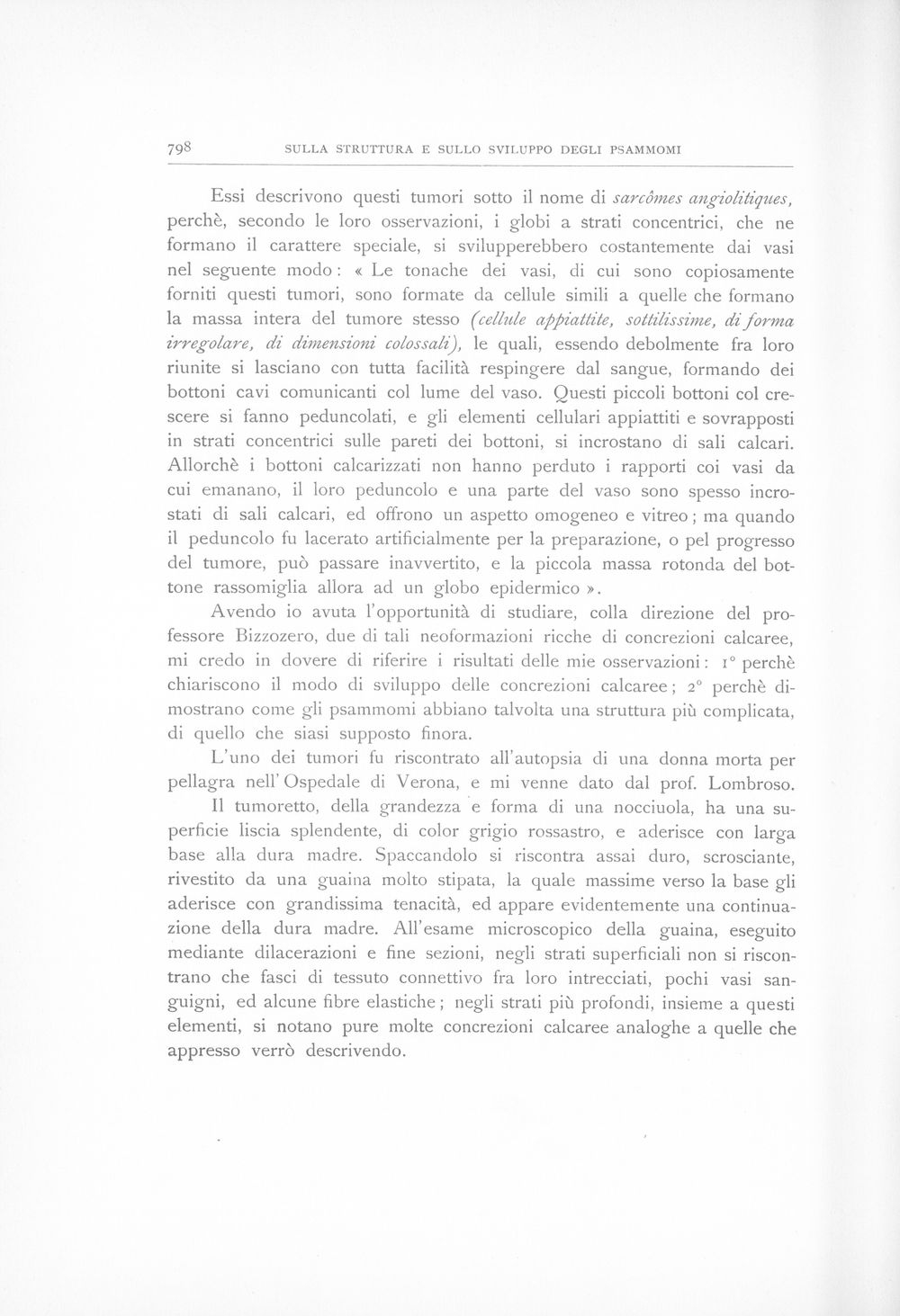 798 SULLA STRUTTURA E SULLO SVILUPPO DEGLI PSAMMOMI

Essi descrivono questi tumori sotto il nome di sarcômes angiolitiques, perchè, secondo le loro osservazioni, i globi a strati concentrici, che ne formano il carattere speciale, si svilupperebbero costantemente dai vasi nel seguente modo: « Le tonache dei vasi, di cui sono copiosamente forniti questi tumori, sono formate da cellule simili a quelle che formano la massa intera del tumore stesso (cellule appiattite, sottilissime, di forma irregolare, di dimensioni colossali), le quali, essendo debolmente fra loro riunite si lasciano con tutta facilità respingere dal sangue, formando dei bottoni cavi comunicanti col lume del vaso. Questi piccoli bottoni col crescere si fanno peduncolati, e gli elementi cellulari appiattiti e sovrapposti in strati concentrici sulle pareti dei bottoni, si incrostano di sali calcari. Allorchè i bottoni calcarizzati non hanno perduto i rapporti coi vasi da cui emanano, il loro peduncolo e una parte del vaso sono spesso incrostati di sali calcari, ed offrono un aspetto omogeneo e vitreo; ma quando il peduncolo fu lacerato artificialmente per la preparazione, o pel progresso del tumore, può passare inavvertito, e la piccola massa rotonda del bottone rassomiglia allora ad un globo epidermico ».

Avendo io avuta l'opportunità di studiare, colla direzione del professore Bizzozero, due di tali neoformazioni ricche di concrezioni calcaree, mi credo in dovere di riferire i risultati delle mie osservazioni: 1° perchè chiariscono il modo di sviluppo delle concrezioni calcaree; 2° perchè dimostrano come gli psammomi abbiano talvolta una struttura più complicata, di quello che siasi supposto finora.

L'uno dei tumori fu riscontrato all'autopsia di una donna morta per pellagra nell'Ospedale di Verona, e mi venne dato dal prof. Lombroso.

Il tumoretto, della grandezza e forma di una nocciuola, ha una superficie liscia splendente, di color grigio rossastro, e aderisce con larga base alla dura madre. Spaccandolo si riscontra assai duro, scrosciante, rivestito da una guaina molto stipata, la quale massime verso la base gli aderisce con grandissima tenacità, ed appare evidentemente una continuazione della dura madre. All'esame microscopico della guaina, eseguito mediante dilacerazioni e fine sezioni, negli strati superficiali non si riscontrano che fasci di tessuto connettivo fra loro intrecciati, pochi vasi sanguigni, ed alcune fibre elastiche; negli strati più profondi, insieme a questi elementi, si notano pure molte concrezioni calcaree analoghe a quelle che appresso verrò descrivendo.